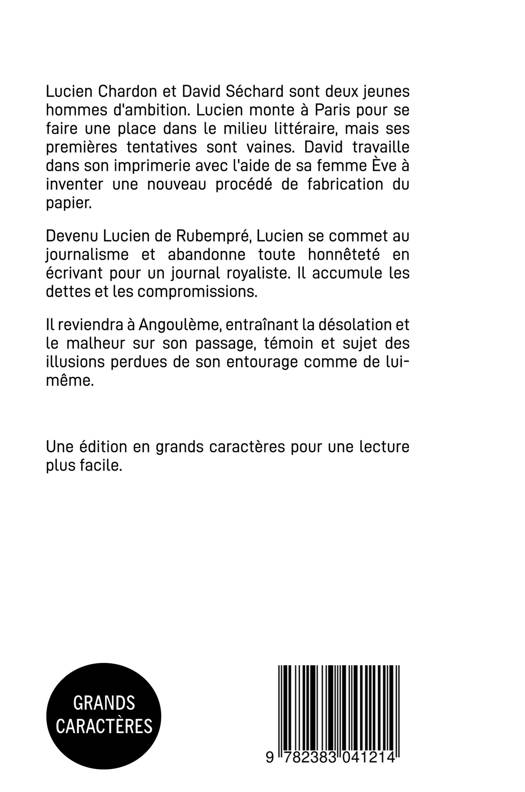 Lucien Chardon et David Séchard sont deux jeunes hommes d'ambition. Lucien monte à Paris pour se faire une place dans le milieu littéraire, mais ses premières tentatives sont vaines. David travaille dans son imprimerie avec l'aide de sa femme Ève à inventer une nouveau procédé de fabrication du papier.

Devenu Lucien de Rubempré, Lucien se commet au journalisme et abandonne toute honnêteté en écrivant pour un journal royaliste. Il accumule les dettes et les compromissions.

Il reviendra à Angoulème, entraînant la désolation et le malheur sur son passage, témoin et sujet des illusions perdues de son entourage comme de lui-même.

Une édition en grands caractères pour une lecture plus facile.

GRANDS CARACTÈRES

9 782383 041214